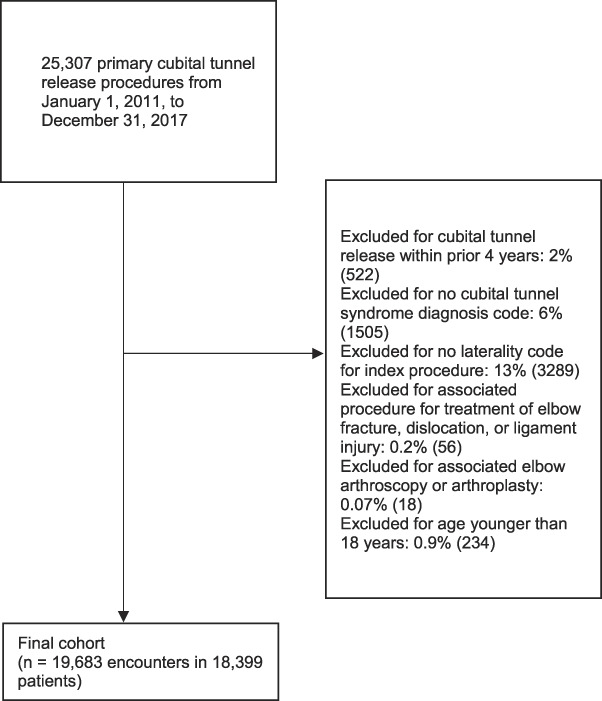 25,307 primary cubital tunnel release procedures from January 1, 2011, to December 31, 2017

Excluded for cubital tunnel release within prior 4 years: 2% (522)
Excluded for no cubital tunnel syndrome diagnosis code: 6% (1505)
Excluded for no laterality code for index procedure: 13% (3289)
Excluded for associated procedure for treatment of elbow fracture, dislocation, or ligament injury: 0.2% (56)
Excluded for associated elbow arthroscopy or arthroplasty: 0.07% (18)
Excluded for age younger than 18 years: 0.9% (234)

Final cohort
(n = 19,683 encounters in 18,399 patients)